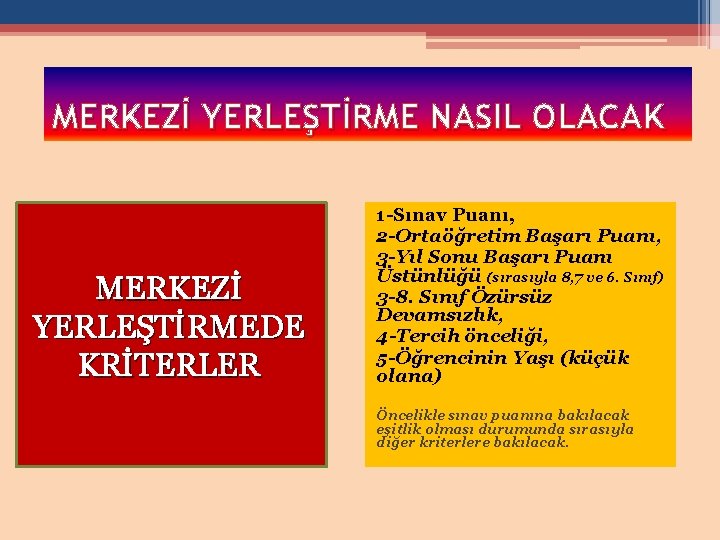 MERKEZİ YERLEŞTİRME NASIL OLACAK

MERKEZİ YERLEŞTİRMEDE KRİTERLER

1-Sınav Puanı,
2-Ortaöğretim Başarı Puanı,
3-Yıl Sonu Başarı Puanı Üstünlüğü (sırasıyla 8,7 ve 6. Sınıf)
3-8. Sınıf Özürsüz Devamsızlık,
4-Tercih önceliği,
5-Öğrencinin Yaşı (küçük olana)

Öncelikle sınav puanına bakılacak eşitlik olması durumunda sırasıyla diğer kriterlere bakılacak.